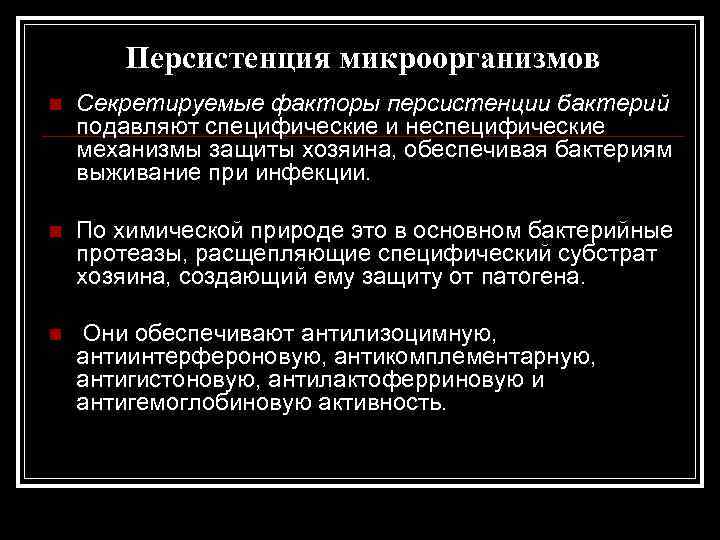 Персистенция микроорганизмов

• Секретируемые факторы персистенции бактерий подавляют специфические и неспецифические механизмы защиты хозяина, обеспечивая бактериям выживание при инфекции.

• По химической природе это в основном бактерийные протеазы, расщепляющие специфический субстрат хозяина, создающий ему защиту от патогена.

• Они обеспечивают антилизоцимную, антиинтерфероновую, антикомплементарную, антигистоновую, антилактоферриновую и антигемоглобиновую активность.